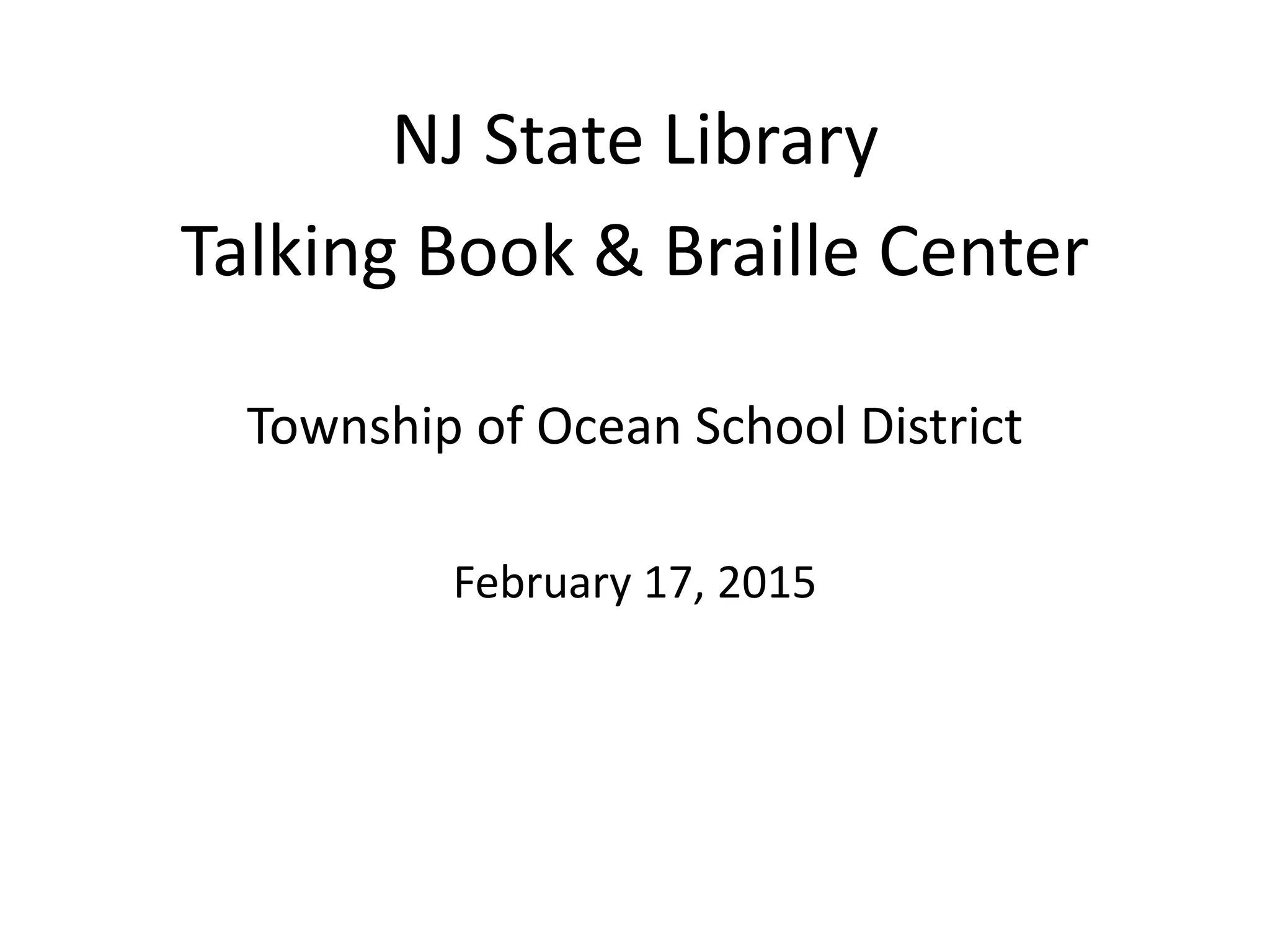 NJ State Library
Talking Book & Braille Center

Township of Ocean School District

February 17, 2015